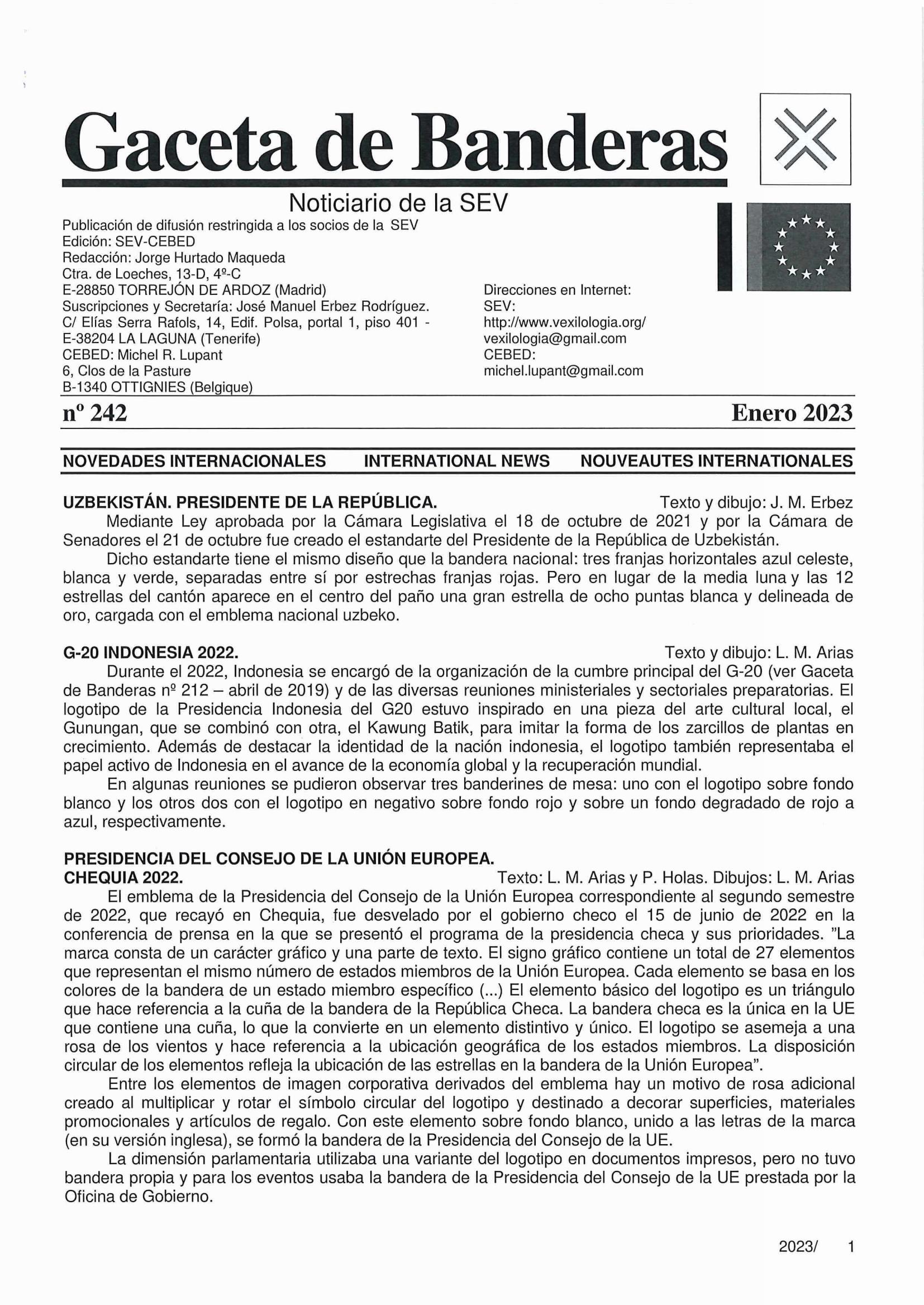 Gaceta de Banderas

Noticiario de la SEV

Publicación de difusión restringida a los socios de la SEV
Edición: SEV-CEBED
Redacción: Jorge Hurtado Maqueda
Ctra. de Loeches, 13-D, 4º-C
E-28850 TORREJÓN DE ARDOZ (Madrid)
Suscripciones y Secretaría: José Manuel Erbez Rodríguez.
C/ Elías Serra Rafols, 14, Edif. Polsa, portal 1, piso 401 -
E-38204 LA LAGUNA (Tenerife)
CEBED: Michel R. Lupant
6, Clos de la Pasture
B-1340 OTTIGNIES (Belgique)

Direcciones en Internet:
SEV:
http://www.vexilologia.org/
vexilologia@gmail.com
CEBED:
michel.lupant@gmail.com

nº 242 Enero 2023

NOVEDADES INTERNACIONALES INTERNATIONAL NEWS NOUVEAUTES INTERNATIONALES

UZBEKISTÁN. PRESIDENTE DE LA REPÚBLICA. Texto y dibujo: J. M. Erbez

Mediante Ley aprobada por la Cámara Legislativa el 18 de octubre de 2021 y por la Cámara de Senadores el 21 de octubre fue creado el estandarte del Presidente de la República de Uzbekistán.

Dicho estandarte tiene el mismo diseño que la bandera nacional: tres franjas horizontales azul celeste, blanca y verde, separadas entre sí por estrechas franjas rojas. Pero en lugar de la media luna y las 12 estrellas del cantón aparece en el centro del paño una gran estrella de ocho puntas blanca y delineada de oro, cargada con el emblema nacional uzbeko.

G-20 INDONESIA 2022. Texto y dibujo: L. M. Arias

Durante el 2022, Indonesia se encargó de la organización de la cumbre principal del G-20 (ver Gaceta de Banderas nº 212 – abril de 2019) y de las diversas reuniones ministeriales y sectoriales preparatorias. El logotipo de la Presidencia Indonesia del G20 estuvo inspirado en una pieza del arte cultural local, el Gunungan, que se combinó con otra, el Kawung Batik, para imitar la forma de los zarcillos de plantas en crecimiento. Además de destacar la identidad de la nación indonesia, el logotipo también representaba el papel activo de Indonesia en el avance de la economía global y la recuperación mundial.

En algunas reuniones se pudieron observar tres banderines de mesa: uno con el logotipo sobre fondo blanco y los otros dos con el logotipo en negativo sobre fondo rojo y sobre un fondo degradado de rojo a azul, respectivamente.

PRESIDENCIA DEL CONSEJO DE LA UNIÓN EUROPEA.
CHEQUIA 2022. Texto: L. M. Arias y P. Holas. Dibujos: L. M. Arias

El emblema de la Presidencia del Consejo de la Unión Europea correspondiente al segundo semestre de 2022, que recayó en Chequia, fue desvelado por el gobierno checo el 15 de junio de 2022 en la conferencia de prensa en la que se presentó el programa de la presidencia checa y sus prioridades. "La marca consta de un carácter gráfico y una parte de texto. El signo gráfico contiene un total de 27 elementos que representan el mismo número de estados miembros de la Unión Europea. Cada elemento se basa en los colores de la bandera de un estado miembro específico (...) El elemento básico del logotipo es un triángulo que hace referencia a la cuña de la bandera de la República Checa. La bandera checa es la única en la UE que contiene una cuña, lo que la convierte en un elemento distintivo y único. El logotipo se asemeja a una rosa de los vientos y hace referencia a la ubicación geográfica de los estados miembros. La disposición circular de los elementos refleja la ubicación de las estrellas en la bandera de la Unión Europea".

Entre los elementos de imagen corporativa derivados del emblema hay un motivo de rosa adicional creado al multiplicar y rotar el símbolo circular del logotipo y destinado a decorar superficies, materiales promocionales y artículos de regalo. Con este elemento sobre fondo blanco, unido a las letras de la marca (en su versión inglesa), se formó la bandera de la Presidencia del Consejo de la UE.

La dimensión parlamentaria utilizaba una variante del logotipo en documentos impresos, pero no tuvo bandera propia y para los eventos usaba la bandera de la Presidencia del Consejo de la UE prestada por la Oficina de Gobierno.

2023/ 1